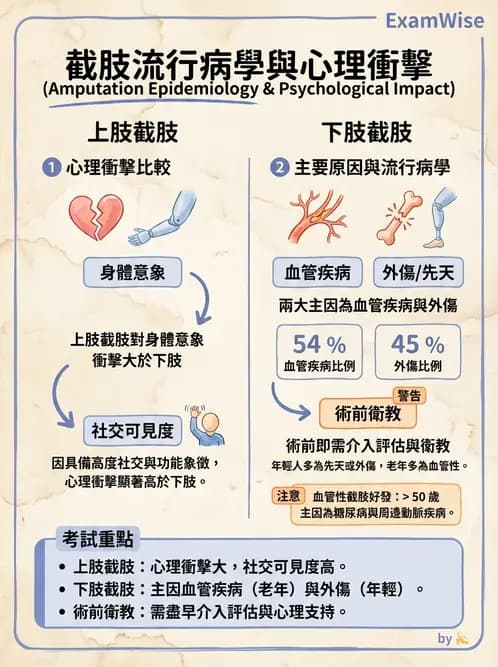 ExamWise

截肢流行病學與心理衝擊
(Amputation Epidemiology & Psychological Impact)

上肢截肢

1 心理衝擊比較

身體意象

上肢截肢對身體意象衝擊大於下肢

社交可見度

因具備高度社交與功能象徵，心理衝擊顯著高於下肢。

下肢截肢

2 主要原因與流行病學

血管疾病

外傷/先天

兩大主因為血管疾病與外傷

54 %
血管疾病比例

45 %
外傷比例

警告
術前衛教

術前即需介入評估與衛教
年輕人多為先天或外傷，老年多為血管性。

注意 血管性截肢好發：> 50 歲
主因為糖尿病與周邊動脈疾病。

考試重點
• 上肢截肢：心理衝擊大，社交可見度高。
• 下肢截肢：主因血管疾病（老年）與外傷（年輕）。
• 術前衛教：需盡早介入評估與心理支持。

by